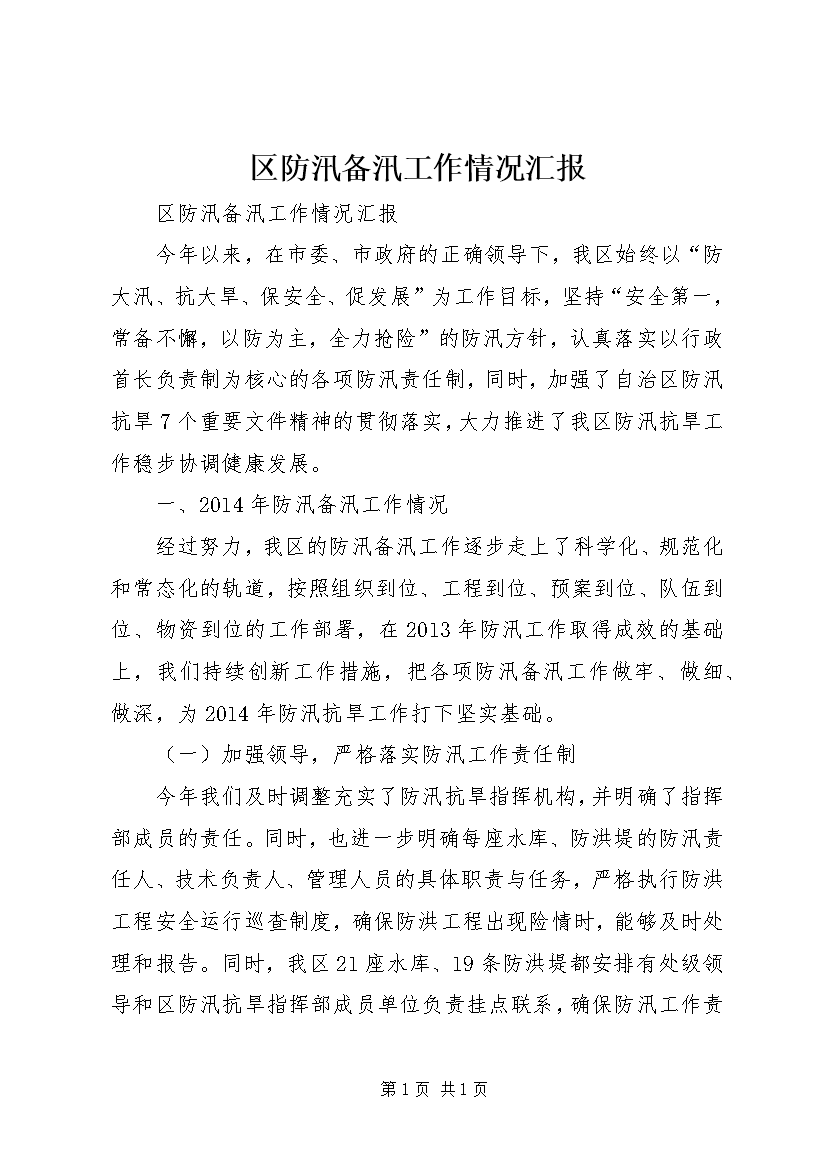 区防汛备汛工作情况汇报

区防汛备汛工作情况汇报

今年以来，在市委、市政府的正确领导下，我区始终以“防大汛、抗大旱、保安全、促发展”为工作目标，坚持“安全第一，常备不懈，以防为主，全力抢险”的防汛方针，认真落实以行政首长负责制为核心的各项防汛责任制，同时，加强了自治区防汛抗旱7个重要文件精神的贯彻落实，大力推进了我区防汛抗旱工作稳步协调健康发展。

一、2014年防汛备汛工作情况

经过努力，我区的防汛备汛工作逐步走上了科学化、规范化和常态化的轨道，按照组织到位、工程到位、预案到位、队伍到位、物资到位的工作部署，在2013年防汛工作取得成效的基础上，我们持续创新工作措施，把各项防汛备汛工作做牢、做细、做深，为2014年防汛抗旱工作打下坚实基础。

（一）加强领导，严格落实防汛工作责任制

今年我们及时调整充实了防汛抗旱指挥机构，并明确了指挥部成员的责任。同时，也进一步明确每座水库、防洪堤的防汛责任人、技术负责人、管理人员的具体职责与任务，严格执行防洪工程安全运行巡查制度，确保防洪工程出现险情时，能够及时处理和报告。同时，我区21座水库、19条防洪堤都安排有处级领导和区防汛抗旱指挥部成员单位负责挂点联系，确保防汛工作责

第1页 共1页